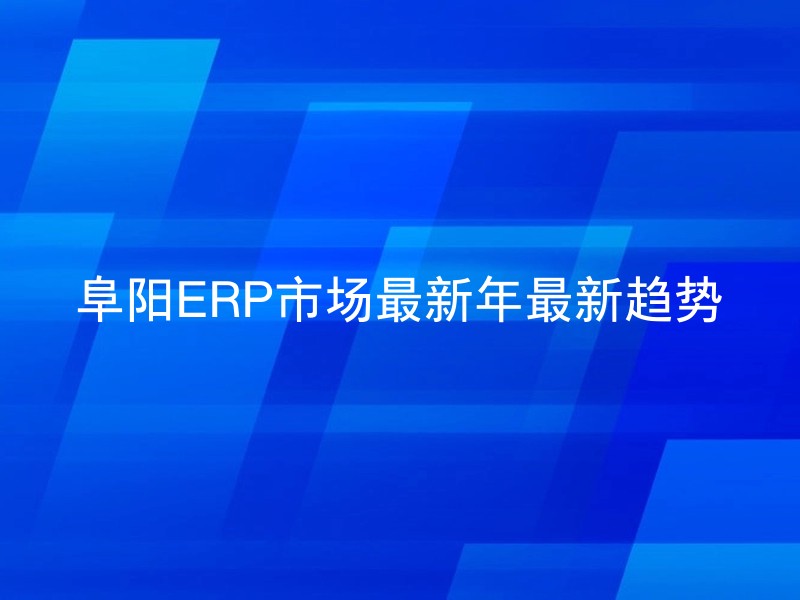 阜阳ERP市场最新年最新趋势